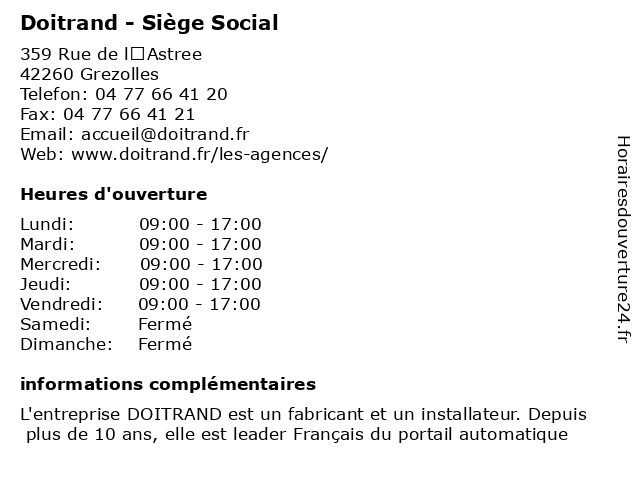 Doitrand - Siège Social

359 Rue de l□Astree
42260 Grezolles
Telefon: 04 77 66 41 20
Fax: 04 77 66 41 21
Email: accueil@doitrand.fr
Web: www.doitrand.fr/les-agences/

Heures d'ouverture

| Lundi: | 09:00 - 17:00 |
|---|---|
| Mardi: | 09:00 - 17:00 |
| Mercredi: | 09:00 - 17:00 |
| Jeudi: | 09:00 - 17:00 |
| Vendredi: | 09:00 - 17:00 |
| Samedi: | Fermé |
| Dimanche: | Fermé |

informations complémentaires

L'entreprise DOITRAND est un fabricant et un installateur. Depuis plus de 10 ans, elle est leader Français du portail automatique

Horairesdouverture24.fr